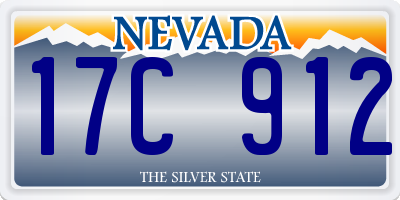 NEVADA

17C 912

THE SILVER STATE